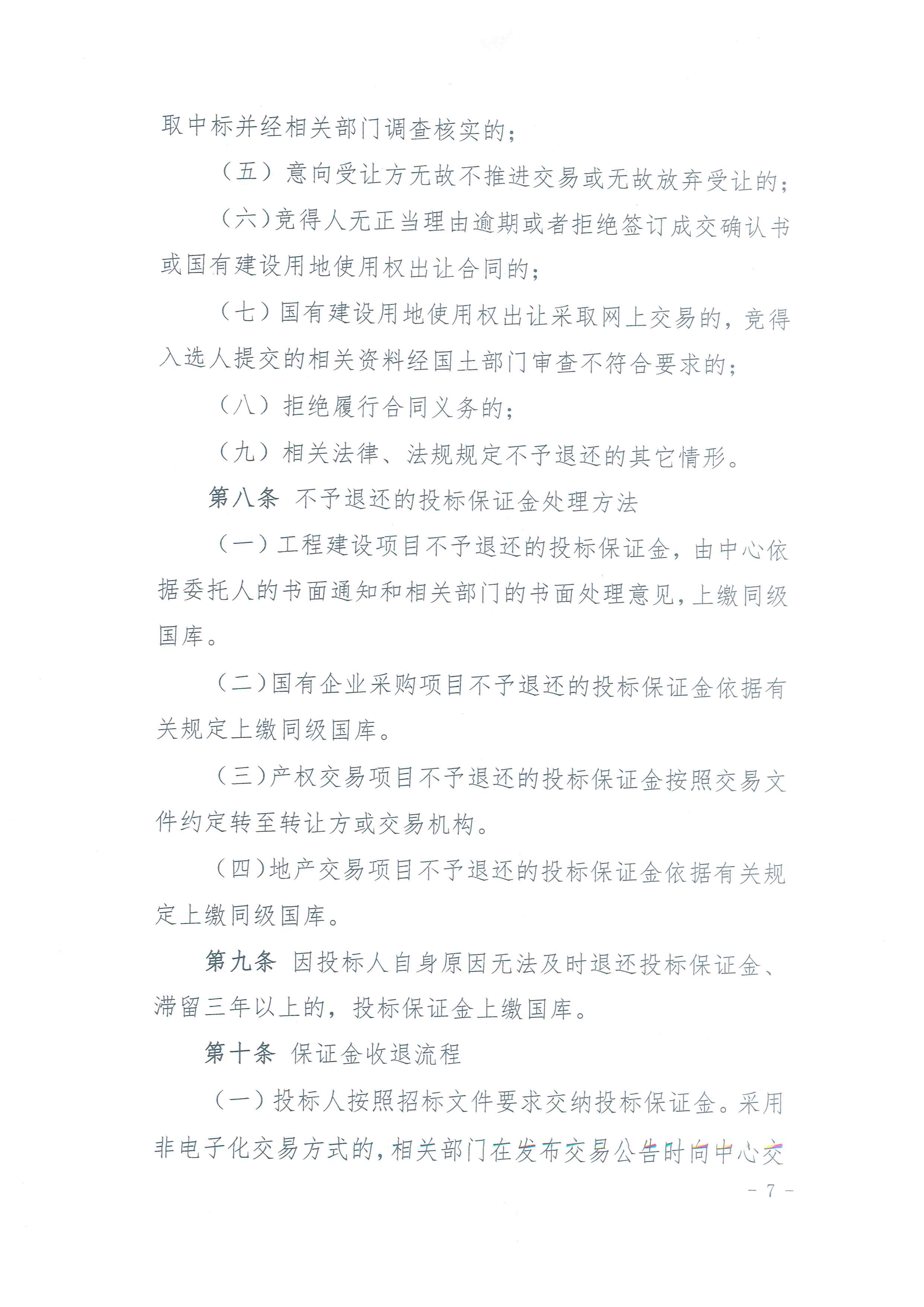 取中标并经相关部门调查核实的；

（五）意向受让方无故不推进交易或无故放弃受让的；

（六）竞得人无正当理由逾期或者拒绝签订成交确认书或国有建设用地使用权出让合同的；

（七）国有建设用地使用权出让采取网上交易的，竞得入选人提交的相关资料经国土部门审查不符合要求的；

（八）拒绝履行合同义务的；

（九）相关法律、法规规定不予退还的其它情形。

第八条 不予退还的投标保证金处理方法

（一）工程建设项目不予退还的投标保证金，由中心依据委托人的书面通知和相关部门的书面处理意见，上缴同级国库。

（二）国有企业采购项目不予退还的投标保证金依据有关规定上缴同级国库。

（三）产权交易项目不予退还的投标保证金按照交易文件约定转至转让方或交易机构。

（四）地产交易项目不予退还的投标保证金依据有关规定上缴同级国库。

第九条 因投标人自身原因无法及时退还投标保证金、滞留三年以上的，投标保证金上缴国库。

第十条 保证金收退流程

（一）投标人按照招标文件要求交纳投标保证金。采用非电子化交易方式的，相关部门在发布交易公告时向中心交

- 7 -